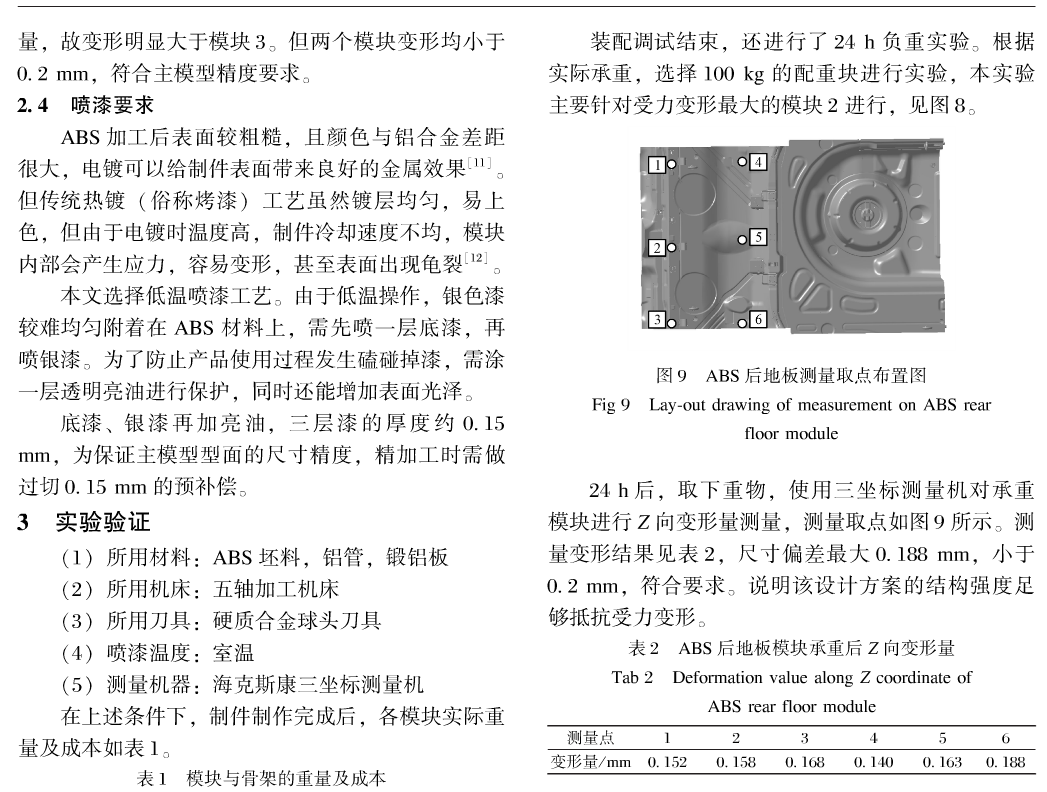 量，故变形明显大于模块3。但两个模块变形均小于0.2 mm，符合主模型精度要求。

2.4　喷漆要求

ABS加工后表面较粗糙，且颜色与铝合金差距很大，电镀可以给制件表面带来良好的金属效果$^{[11]}$。但传统热镀（俗称烤漆）工艺虽然镀层均匀，易上色，但由于电镀时温度高，制件冷却速度不均，模块内部会产生应力，容易变形，甚至表面出现龟裂$^{[12]}$。

本文选择低温喷漆工艺。由于低温操作，银色漆较难均匀附着在ABS材料上，需先喷一层底漆，再喷银漆。为了防止产品使用过程发生磕碰掉漆，需涂一层透明亮油进行保护，同时还能增加表面光泽。

底漆、银漆再加亮油，三层漆的厚度约0.15 mm，为保证主模型型面的尺寸精度，精加工时需做过切0.15 mm的预补偿。

3　实验验证

（1）所用材料：ABS坯料，铝管，锻铝板

（2）所用机床：五轴加工机床

（3）所用刀具：硬质合金球头刀具

（4）喷漆温度：室温

（5）测量机器：海克斯康三坐标测量机

在上述条件下，制件制作完成后，各模块实际重量及成本如表1。

表1　模块与骨架的重量及成本

装配调试结束，还进行了24 h负重实验。根据实际承重，选择100 kg的配重块进行实验，本实验主要针对受力变形最大的模块2进行，见图8。

1
4
2
5
3
6

图9　ABS后地板测量取点布置图
Fig 9　Lay-out drawing of measurement on ABS rear floor module

24 h后，取下重物，使用三坐标测量机对承重模块进行Z向变形量测量，测量取点如图9所示。测量变形结果见表2，尺寸偏差最大0.188 mm，小于0.2 mm，符合要求。说明该设计方案的结构强度足够抵抗受力变形。

表2　ABS后地板模块承重后Z向变形量
Tab 2　Deformation value along Z coordinate of ABS rear floor module

| 测量点 | 1 | 2 | 3 | 4 | 5 | 6 |
|---|---|---|---|---|---|---|
| 变形量/mm | 0.152 | 0.158 | 0.168 | 0.140 | 0.163 | 0.188 |